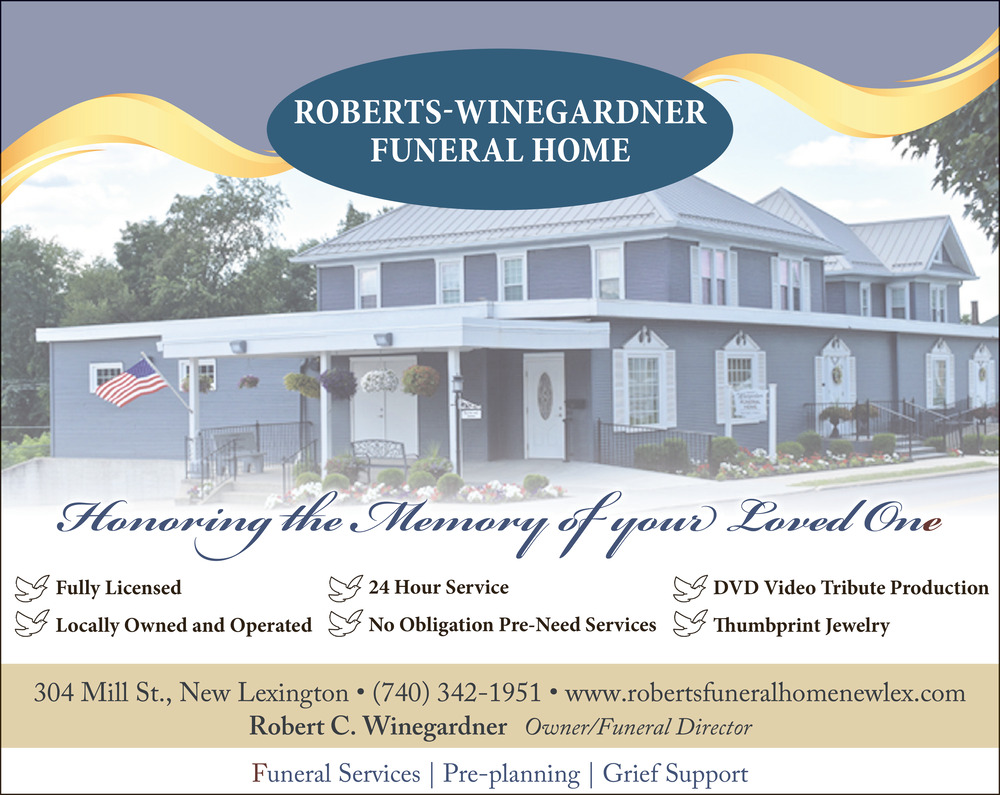 ROBERTS-WINEGARDNER
FUNERAL HOME

Honoring the Memory of your Loved One

Fully Licensed
Locally Owned and Operated
24 Hour Service
No Obligation Pre-Need Services
DVD Video Tribute Production
Thumbprint Jewelry

304 Mill St., New Lexington • (740) 342-1951 • www.robertsfuneralhomenewlex.com
Robert C. Winegardner Owner/Funeral Director

Funeral Services | Pre-planning | Grief Support